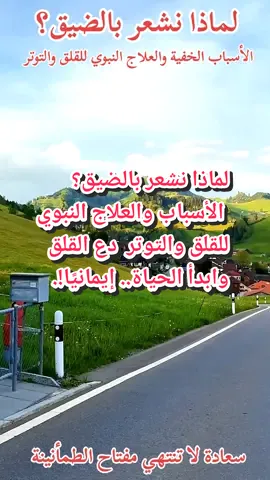 لماذا نشعر بالضيق؟
الأسباب الخفية والعلاج النبوي للقلق والتوتر

لماذا نشعر بالضيق؟
الأسباب والعلاج النبوي
للقلق والتوتر دع القلق
وابدأ الحياة.. إيمانيًا!.

سعادة لا تنتهي مفتاح الطمأنينة